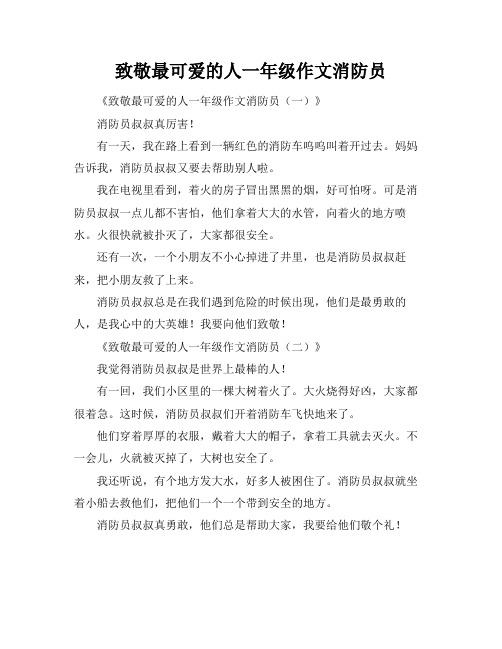 致敬最可爱的人一年级作文消防员

《致敬最可爱的人一年级作文消防员（一）》

消防员叔叔真厉害！

有一天，我在路上看到一辆红色的消防车呜呜叫着开过去。妈妈告诉我，消防员叔叔又要去帮助别人啦。

我在电视里看到，着火的房子冒出黑黑的烟，好可怕呀。可是消防员叔叔一点儿都不害怕，他们拿着大大的水管，向着火的地方喷水。火很快就被扑灭了，大家都很安全。

还有一次，一个小朋友不小心掉进了井里，也是消防员叔叔赶来，把小朋友救了上来。

消防员叔叔总是在我们遇到危险的时候出现，他们是最勇敢的人，是我心中的大英雄！我要向他们致敬！

《致敬最可爱的人一年级作文消防员（二）》

我觉得消防员叔叔是世界上最棒的人！

有一回，我们小区里的一棵大树着火了。大火烧得好凶，大家都很着急。这时候，消防员叔叔们开着消防车飞快地来了。

他们穿着厚厚的衣服，戴着大大的帽子，拿着工具就去灭火。不一会儿，火就被灭掉了，大树也安全了。

我还听说，有个地方发大水，好多人被困住了。消防员叔叔就坐着小船去救他们，把他们一个一个带到安全的地方。

消防员叔叔真勇敢，他们总是帮助大家，我要给他们敬个礼！